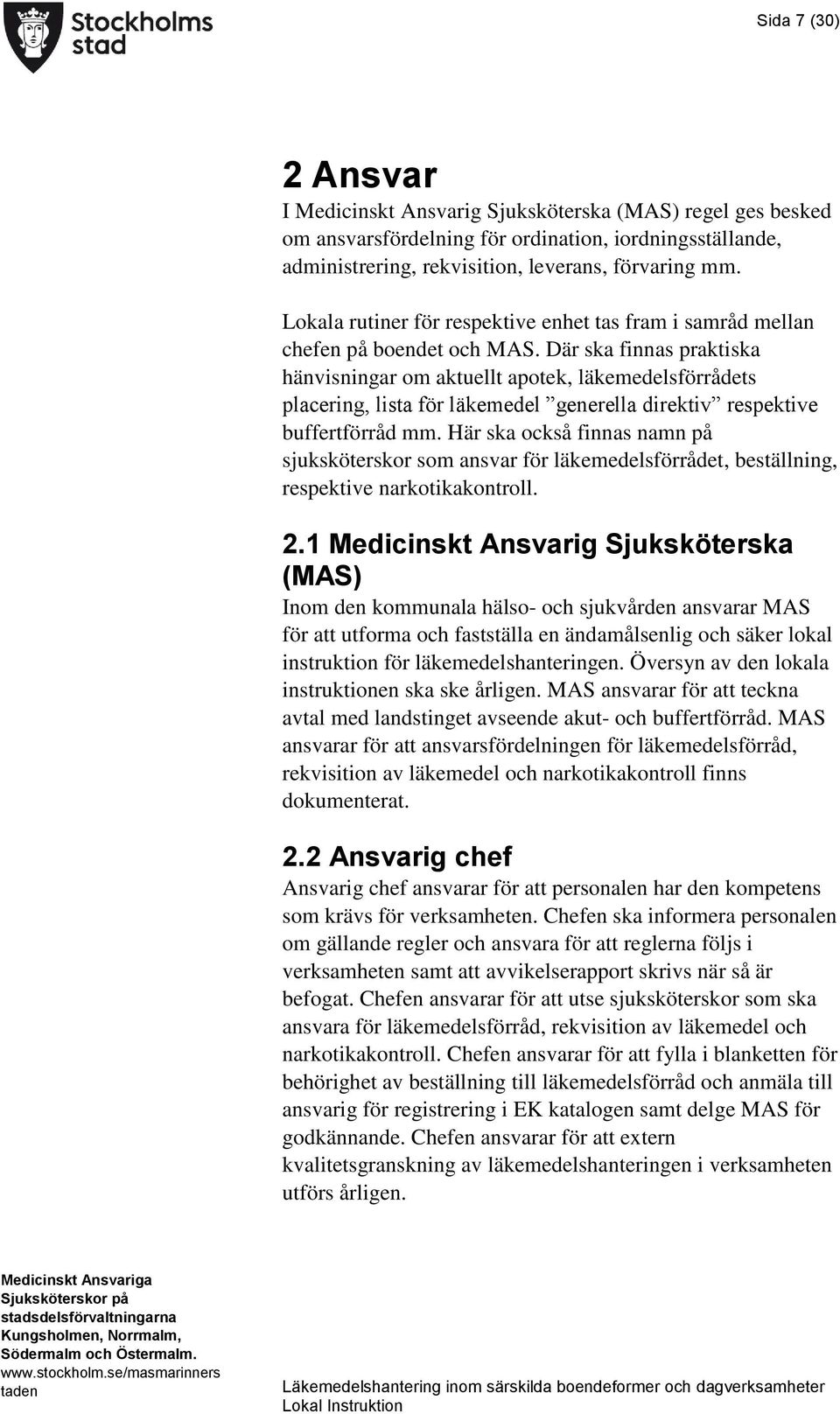 Stockholms stad

Sida 7 (30)

2 Ansvar

I Medicinskt Ansvarig Sjuksköterska (MAS) regel ges besked om ansvarsfördelning för ordination, iordningsställande, administrering, rekvisition, leverans, förvaring mm.

Lokala rutiner för respektive enhet tas fram i samråd mellan chefen på boendet och MAS. Där ska finnas praktiska hänvisningar om aktuellt apotek, läkemedelsförrådets placering, lista för läkemedel ”generella direktiv” respektive buffertförråd mm. Här ska också finnas namn på sjuksköterskor som ansvar för läkemedelsförrådet, beställning, respektive narkotikakontroll.

2.1 Medicinskt Ansvarig Sjuksköterska (MAS)

Inom den kommunala hälso- och sjukvården ansvarar MAS för att utforma och fastställa en ändamålsenlig och säker lokal instruktion för läkemedelshanteringen. Översyn av den lokala instruktionen ska ske årligen. MAS ansvarar för att teckna avtal med landstinget avseende akut- och buffertförråd. MAS ansvarar för att ansvarsfördelningen för läkemedelsförråd, rekvisition av läkemedel och narkotikakontroll finns dokumenterat.

2.2 Ansvarig chef

Ansvarig chef ansvarar för att personalen har den kompetens som krävs för verksamheten. Chefen ska informera personalen om gällande regler och ansvara för att reglerna följs i verksamheten samt att avvikelserapport skrivs när så är befogat. Chefen ansvarar för att utse sjuksköterskor som ska ansvara för läkemedelsförråd, rekvisition av läkemedel och narkotikakontroll. Chefen ansvarar för att fylla i blanketten för behörighet av beställning till läkemedelsförråd och anmäla till ansvarig för registrering i EK katalogen samt delge MAS för godkännande. Chefen ansvarar för att extern kvalitetsgranskning av läkemedelshanteringen i verksamheten utförs årligen.

Medicinskt Ansvariga Sjuksköterskor på stadsdelsförvaltningarna Kungsholmen, Norrmalm, Södermalm och Östermalm.
www.stockholm.se/masmarinnerstaden

Läkemedelshantering inom särskilda boendeformer och dagverksamheter
Lokal Instruktion